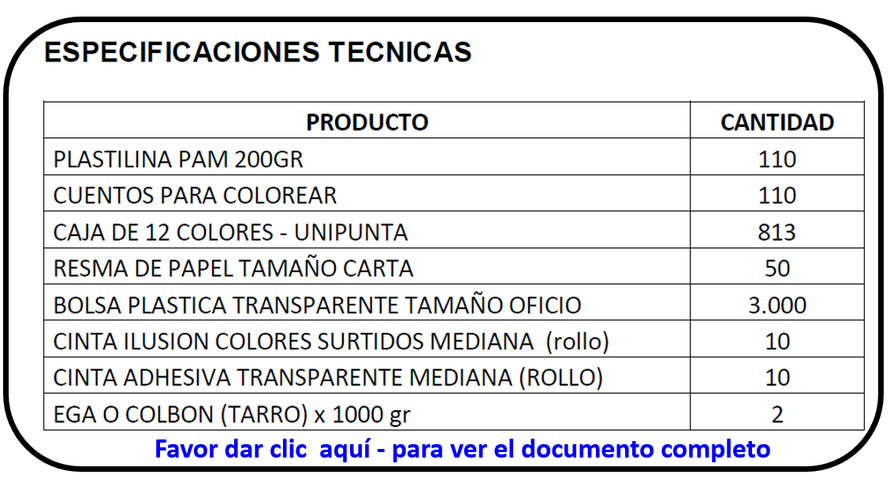 ESPECIFICACIONES TECNICAS

| PRODUCTO | CANTIDAD |
|---|---|
| PLASTILINA PAM 200GR | 110 |
| CUENTOS PARA COLOREAR | 110 |
| CAJA DE 12 COLORES - UNIPUNTA | 813 |
| RESMA DE PAPEL TAMAÑO CARTA | 50 |
| BOLSA PLASTICA TRANSPARENTE TAMAÑO OFICIO | 3.000 |
| CINTA ILUSION COLORES SURTIDOS MEDIANA (rollo) | 10 |
| CINTA ADHESIVA TRANSPARENTE MEDIANA (ROLLO) | 10 |
| EGA O COLBON (TARRO) x 1000 gr | 2 |

Favor dar clic aquí - para ver el documento completo